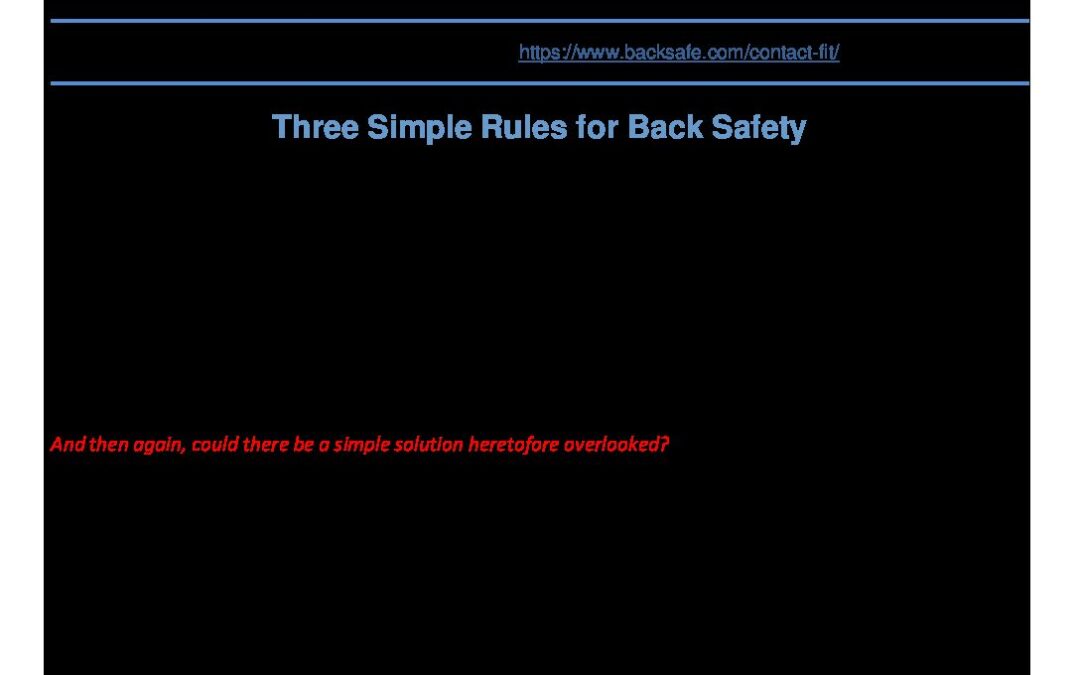 https://www.backsafe.com/contact-fit/

Three Simple Rules for Back Safety

And then again, could there be a simple solution heretofore overlooked?